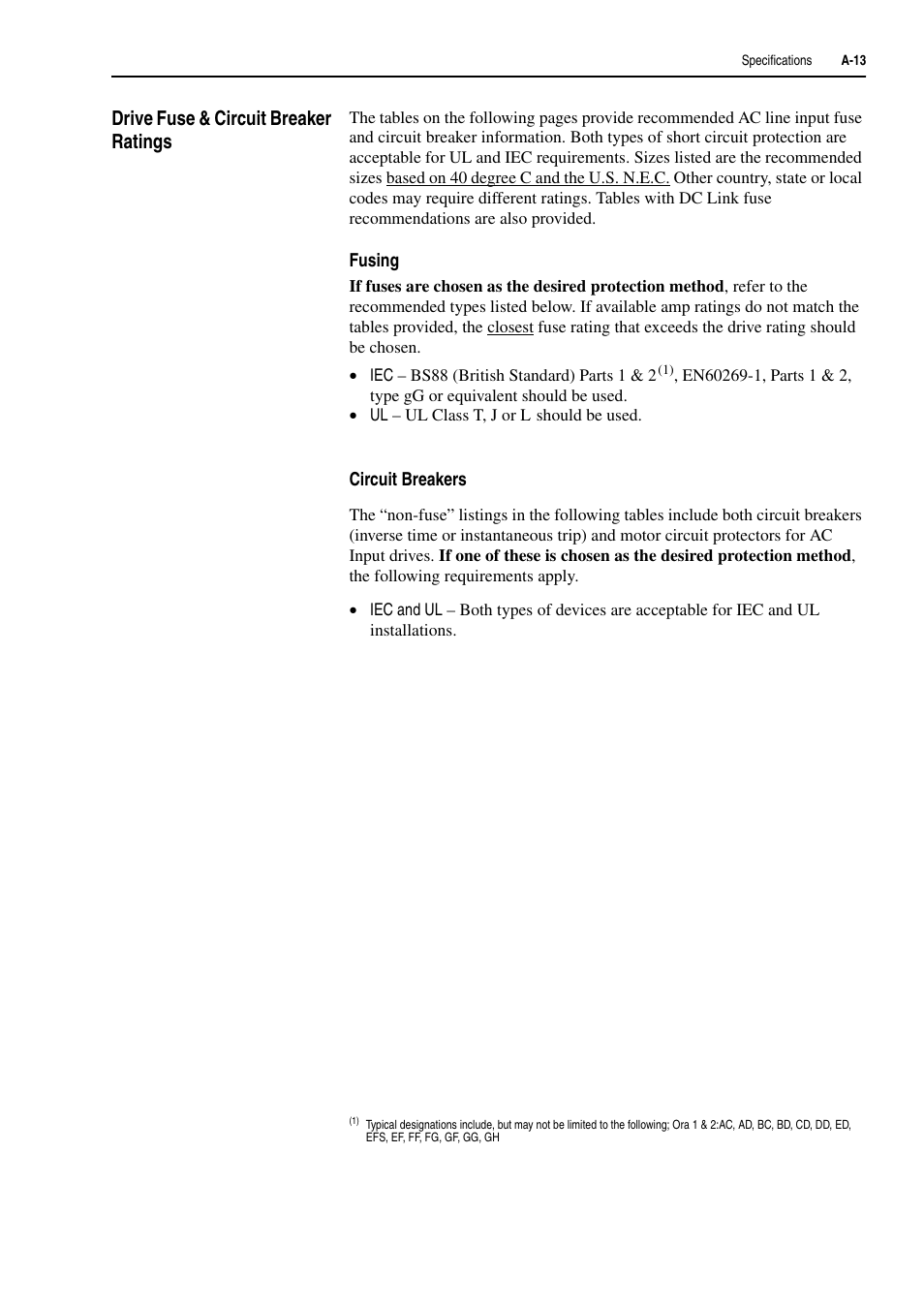 Specifications A-13

Drive Fuse & Circuit Breaker Ratings

The tables on the following pages provide recommended AC line input fuse and circuit breaker information. Both types of short circuit protection are acceptable for UL and IEC requirements. Sizes listed are the recommended sizes based on 40 degree C and the U.S. N.E.C. Other country, state or local codes may require different ratings. Tables with DC Link fuse recommendations are also provided.

Fusing

If fuses are chosen as the desired protection method, refer to the recommended types listed below. If available amp ratings do not match the tables provided, the closest fuse rating that exceeds the drive rating should be chosen.

• IEC – BS88 (British Standard) Parts 1 & 2$^{(1)}$, EN60269-1, Parts 1 & 2, type gG or equivalent should be used.
• UL – UL Class T, J or L should be used.

Circuit Breakers

The “non-fuse” listings in the following tables include both circuit breakers (inverse time or instantaneous trip) and motor circuit protectors for AC Input drives. If one of these is chosen as the desired protection method, the following requirements apply.

• IEC and UL – Both types of devices are acceptable for IEC and UL installations.

$^{(1)}$ Typical designations include, but may not be limited to the following; Ora 1 & 2:AC, AD, BC, BD, CD, DD, ED, EFS, EF, FF, FG, GF, GG, GH